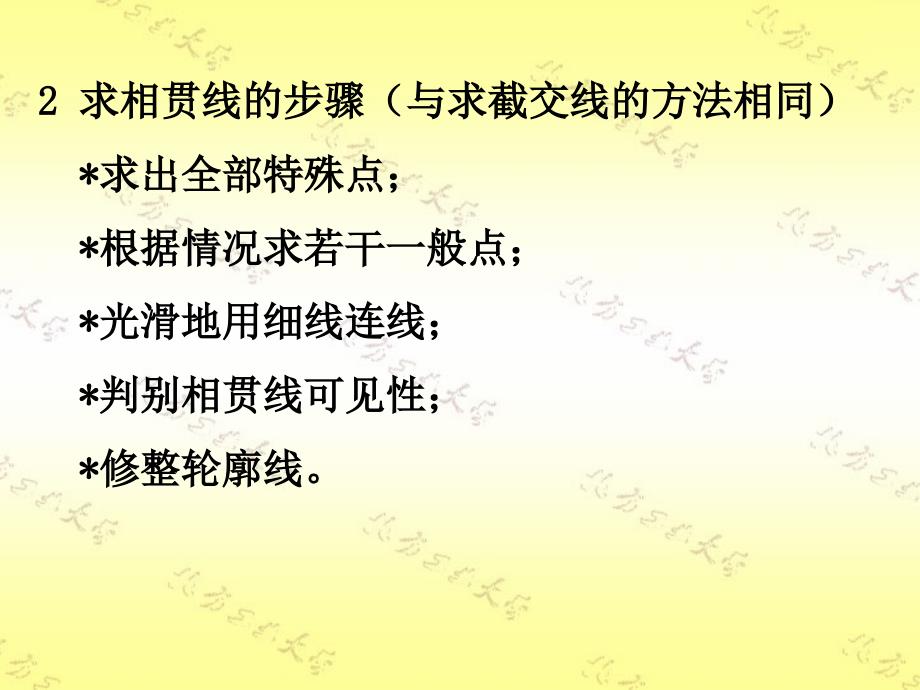 2 求相贯线的步骤（与求截交线的方法相同）

*求出全部特殊点；

*根据情况求若干一般点；

*光滑地用细线连线；

*判别相贯线可见性；

*修整轮廓线。